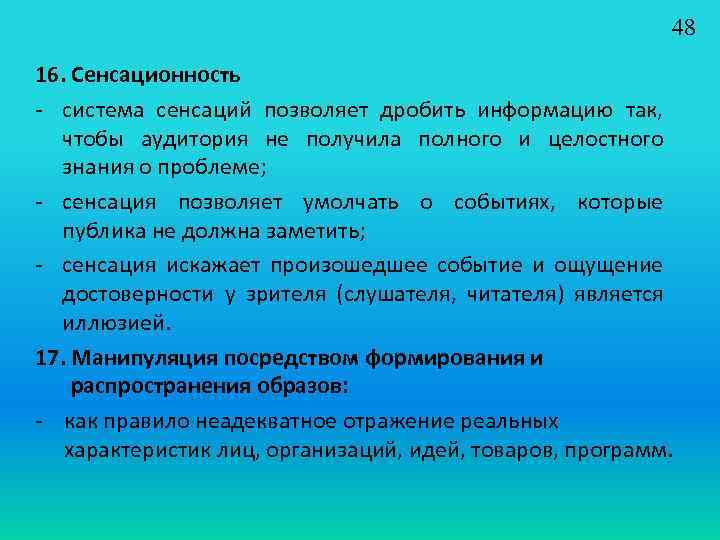 48

16. Сенсационность

- система сенсаций позволяет дробить информацию так, чтобы аудитория не получила полного и целостного знания о проблеме;

- сенсация позволяет умолчать о событиях, которые публика не должна заметить;

- сенсация искажает произошедшее событие и ощущение достоверности у зрителя (слушателя, читателя) является иллюзией.

17. Манипуляция посредством формирования и распространения образов:

- как правило неадекватное отражение реальных характеристик лиц, организаций, идей, товаров, программ.